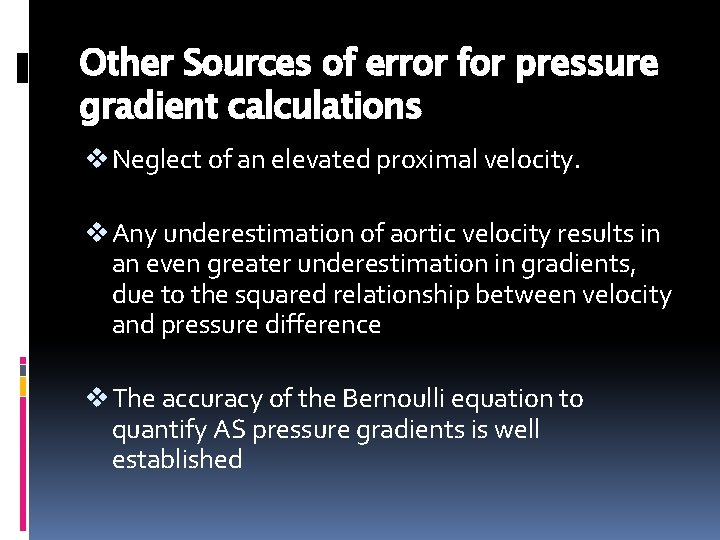 Other Sources of error for pressure gradient calculations

❖ Neglect of an elevated proximal velocity.

❖ Any underestimation of aortic velocity results in an even greater underestimation in gradients, due to the squared relationship between velocity and pressure difference

❖ The accuracy of the Bernoulli equation to quantify AS pressure gradients is well established